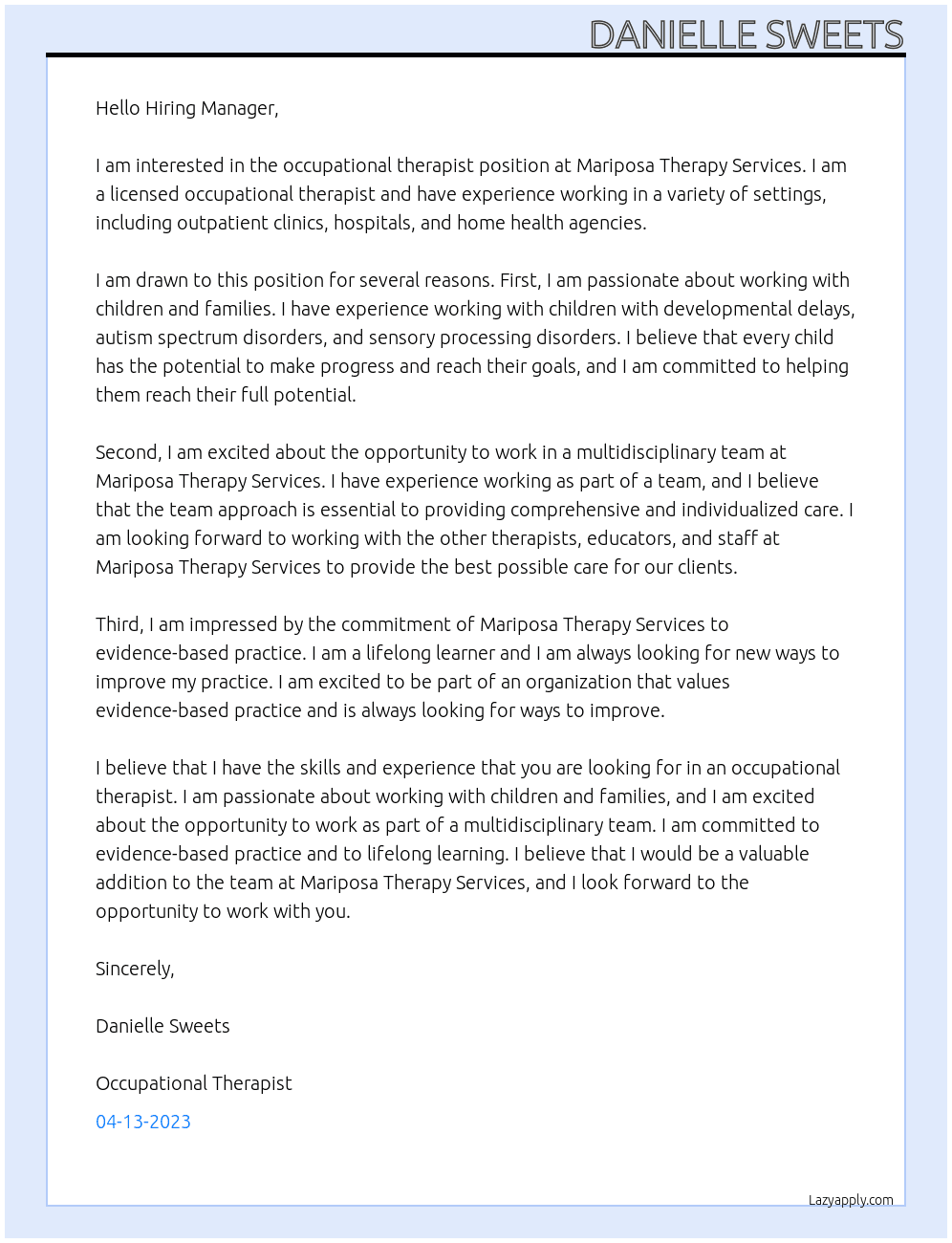 DANIELLE SWEETS

Hello Hiring Manager,

I am interested in the occupational therapist position at Mariposa Therapy Services. I am a licensed occupational therapist and have experience working in a variety of settings, including outpatient clinics, hospitals, and home health agencies.

I am drawn to this position for several reasons. First, I am passionate about working with children and families. I have experience working with children with developmental delays, autism spectrum disorders, and sensory processing disorders. I believe that every child has the potential to make progress and reach their goals, and I am committed to helping them reach their full potential.

Second, I am excited about the opportunity to work in a multidisciplinary team at Mariposa Therapy Services. I have experience working as part of a team, and I believe that the team approach is essential to providing comprehensive and individualized care. I am looking forward to working with the other therapists, educators, and staff at Mariposa Therapy Services to provide the best possible care for our clients.

Third, I am impressed by the commitment of Mariposa Therapy Services to evidence-based practice. I am a lifelong learner and I am always looking for new ways to improve my practice. I am excited to be part of an organization that values evidence-based practice and is always looking for ways to improve.

I believe that I have the skills and experience that you are looking for in an occupational therapist. I am passionate about working with children and families, and I am excited about the opportunity to work as part of a multidisciplinary team. I am committed to evidence-based practice and to lifelong learning. I believe that I would be a valuable addition to the team at Mariposa Therapy Services, and I look forward to the opportunity to work with you.

Sincerely,

Danielle Sweets

Occupational Therapist

04-13-2023

Lazyapply.com